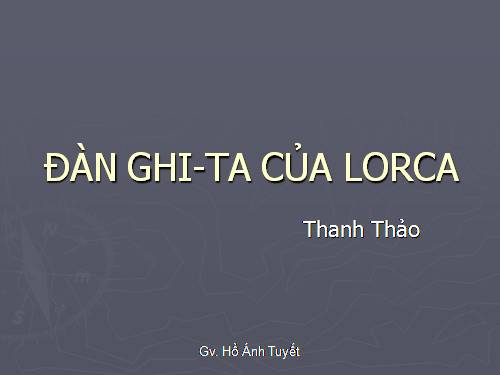 ĐÀN GHI-TA CỦA LORCA

Thanh Thảo

Gv. Hồ Ánh Tuyết